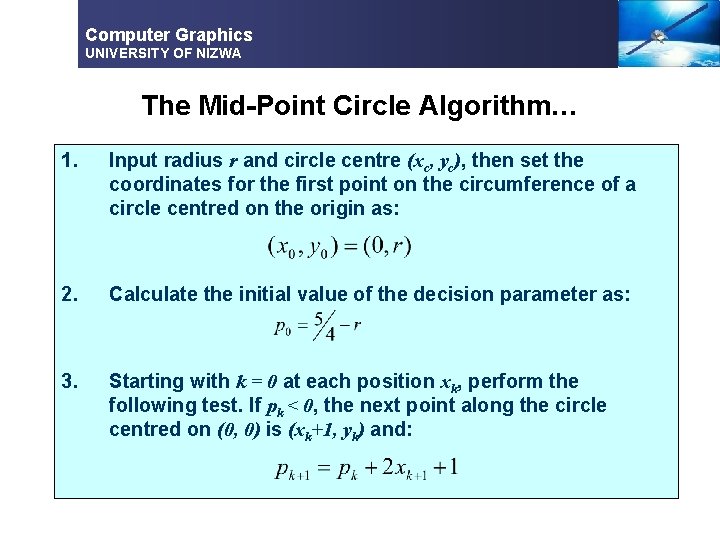 Computer Graphics
UNIVERSITY OF NIZWA

The Mid-Point Circle Algorithm…

1. Input radius $r$ and circle centre $(x_c, y_c)$, then set the coordinates for the first point on the circumference of a circle centred on the origin as:

$(x_0, y_0) = (0, r)$

2. Calculate the initial value of the decision parameter as:

$p_0 = \frac{5}{4} - r$

3. Starting with $k = 0$ at each position $x_k$, perform the following test. If $p_k < 0$, the next point along the circle centred on $(0, 0)$ is $(x_k+1, y_k)$ and:

$p_{k+1} = p_k + 2x_{k+1} + 1$